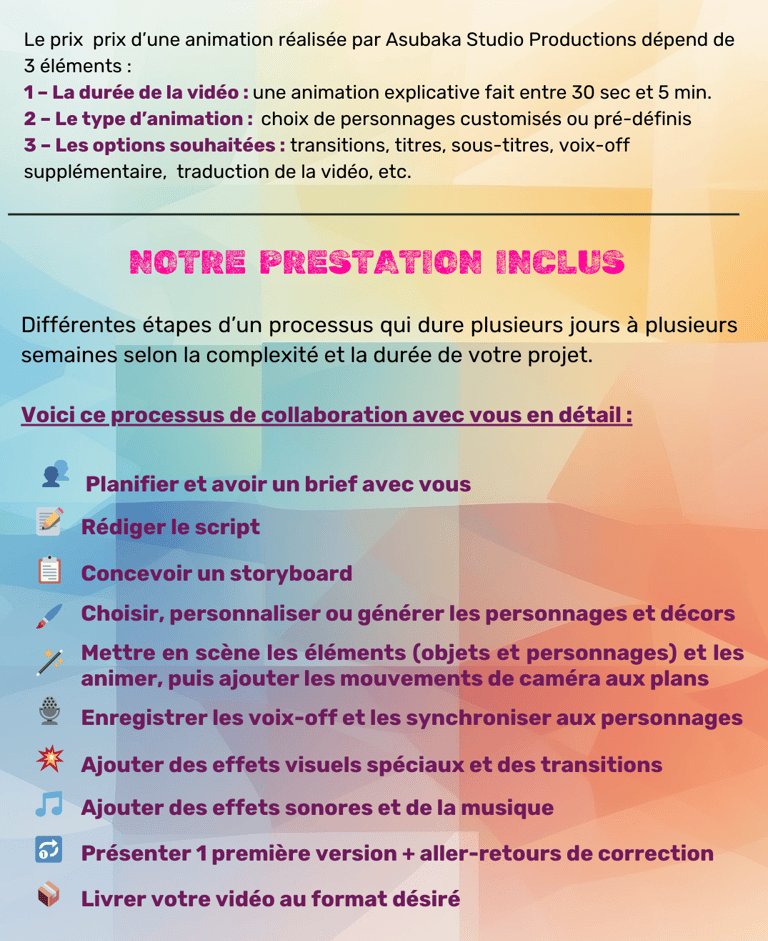 Le prix prix d'une animation réalisée par Asubaka Studio Productions dépend de 3 éléments :
1 – La durée de la vidéo : une animation explicative fait entre 30 sec et 5 min.
2 – Le type d'animation : choix de personnages customisés ou pré-définis
3 – Les options souhaitées : transitions, titres, sous-titres, voix-off supplémentaire, traduction de la vidéo, etc.

NOTRE PRESTATION INCLUS

Différentes étapes d'un processus qui dure plusieurs jours à plusieurs semaines selon la complexité et la durée de votre projet.

Voici ce processus de collaboration avec vous en détail :

Planifier et avoir un brief avec vous
Rédiger le script
Concevoir un storyboard
Choisir, personnaliser ou générer les personnages et décors
Mettre en scène les éléments (objets et personnages) et les animer, puis ajouter les mouvements de caméra aux plans
Enregistrer les voix-off et les synchroniser aux personnages
Ajouter des effets visuels spéciaux et des transitions
Ajouter des effets sonores et de la musique
Présenter 1 première version + aller-retours de correction
Livrer votre vidéo au format désiré